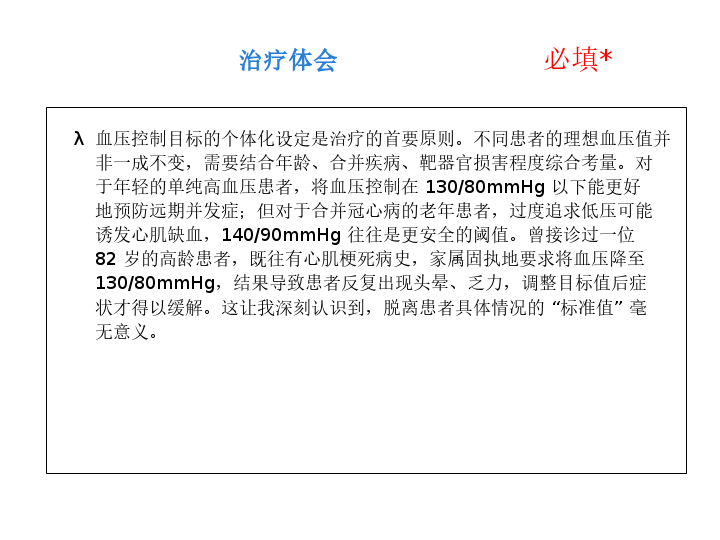 治疗体会 必填*

λ 血压控制目标的个体化设定是治疗的首要原则。不同患者的理想血压值并非一成不变，需要结合年龄、合并疾病、靶器官损害程度综合考量。对于年轻的单纯高血压患者，将血压控制在130/80mmHg以下能更好地预防远期并发症；但对于合并冠心病的老年患者，过度追求低压可能诱发心肌缺血，140/90mmHg往往是更安全的阈值。曾接诊过一位82岁的高龄患者，既往有心肌梗死病史，家属固执地要求将血压降至130/80mmHg，结果导致患者反复出现头晕、乏力，调整目标值后症状才得以缓解。这让我深刻认识到，脱离患者具体情况的“标准值”毫无意义。